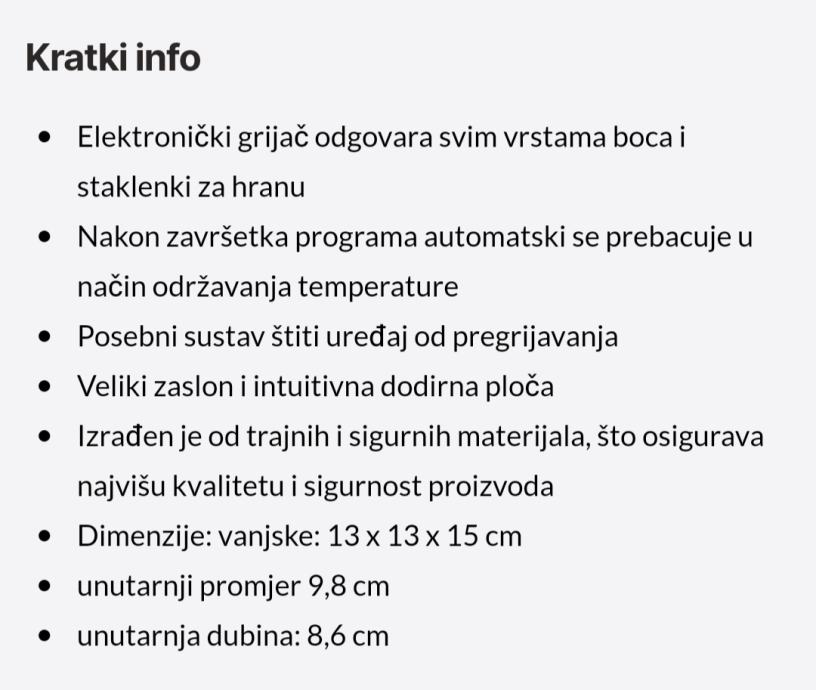 Kratki info

- Elektronički grijač odgovara svim vrstama boca i staklenki za hranu
- Nakon završetka programa automatski se prebacuje u način održavanja temperature
- Posebni sustav štiti uređaj od pregrijavanja
- Veliki zaslon i intuitivna dodirna ploča
- Izrađen je od trajnih i sigurnih materijala, što osigurava najvišu kvalitetu i sigurnost proizvoda
- Dimenzije: vanjske: 13 x 13 x 15 cm
- unutarnji promjer 9,8 cm
- unutarnja dubina: 8,6 cm